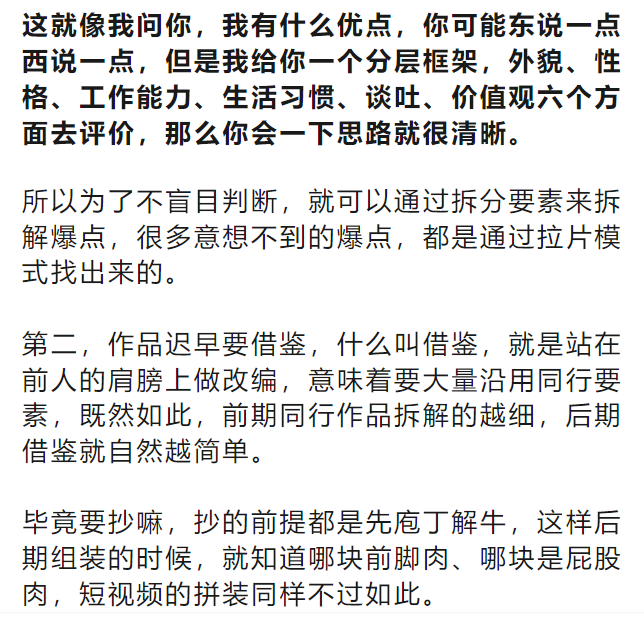 这就像我问你，我有什么优点，你可能东说一点西说一点，但是我给你一个分层框架，外貌、性格、工作能力、生活习惯、谈吐、价值观六个方面去评价，那么你会一下思路就很清晰。

所以为了不盲目判断，就可以通过拆分要素来拆解爆点，很多意想不到的爆点，都是通过拉片模式找出来的。

第二，作品迟早要借鉴，什么叫借鉴，就是站在前人的肩膀上做改编，意味着要大量沿用同行要素，既然如此，前期同行作品拆解的越细，后期借鉴就自然越简单。

毕竟要抄嘛，抄的前提都是先庖丁解牛，这样后期组装的时候，就知道哪块前脚肉、哪块是屁股肉，短视频的拼装同样不过如此。